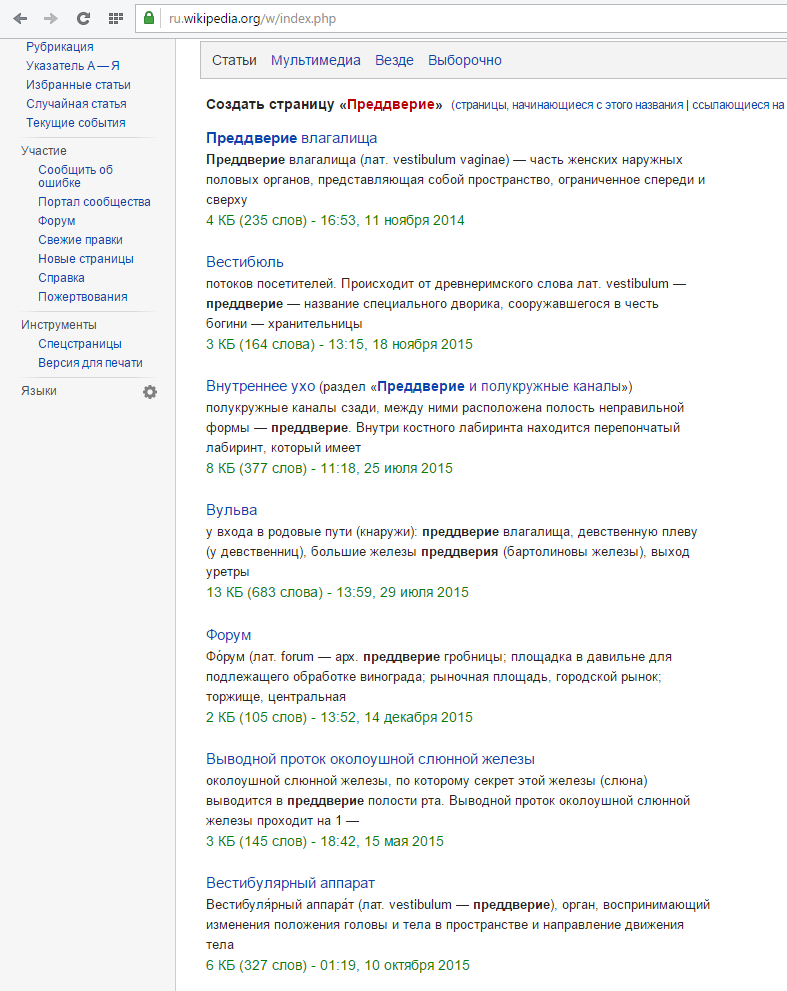 ru.wikipedia.org/w/index.php

Рубрикация
Указатель А — Я
Избранные статьи
Случайная статья
Текущие события

Участие
Сообщить об ошибке
Портал сообщества
Форум
Свежие правки
Новые страницы
Справка
Пожертвования

Инструменты
Спецстраницы
Версия для печати

Языки

Статьи Мультимедиа Везде Выборочно

Создать страницу «Преддверие» (страницы, начинающиеся с этого названия | ссылающиеся на

Преддверие влагалища
Преддверие влагалища (лат. vestibulum vaginae) — часть женских наружных половых органов, представляющая собой пространство, ограниченное спереди и сверху
4 КБ (235 слов) - 16:53, 11 ноября 2014

Вестибюль
потоков посетителей. Происходит от древнеримского слова лат. vestibulum — преддверие — название специального дворика, сооружавшегося в честь богини — хранительницы
3 КБ (164 слова) - 13:15, 18 ноября 2015

Внутреннее ухо (раздел «Преддверие и полукружные каналы»)
полукружные каналы сзади, между ними расположена полость неправильной формы — преддверие. Внутри костного лабиринта находится перепончатый лабиринт, который имеет
8 КБ (377 слов) - 11:18, 25 июля 2015

Вульва
у входа в родовые пути (кнаружи): преддверие влагалища, девственную плеву (у девственниц), большие железы преддверия (бартолиновы железы), выход уретры
13 КБ (683 слова) - 13:59, 29 июля 2015

Форум
Фо́рум (лат. forum — арх. преддверие гробницы; площадка в давильне для подлежащего обработке винограда; рыночная площадь, городской рынок; торжище, центральная
2 КБ (105 слов) - 13:52, 14 декабря 2015

Выводной проток околоушной слюнной железы
околоушной слюнной железы, по которому секрет этой железы (слюна) выводится в преддверие полости рта. Выводной проток околоушной слюнной железы проходит на 1 —
3 КБ (145 слов) - 18:42, 15 мая 2015

Вестибулярный аппарат
Вестибуля́рный аппара́т (лат. vestibulum — преддверие), орган, воспринимающий изменения положения головы и тела в пространстве и направление движения тела
6 КБ (327 слов) - 01:19, 10 октября 2015